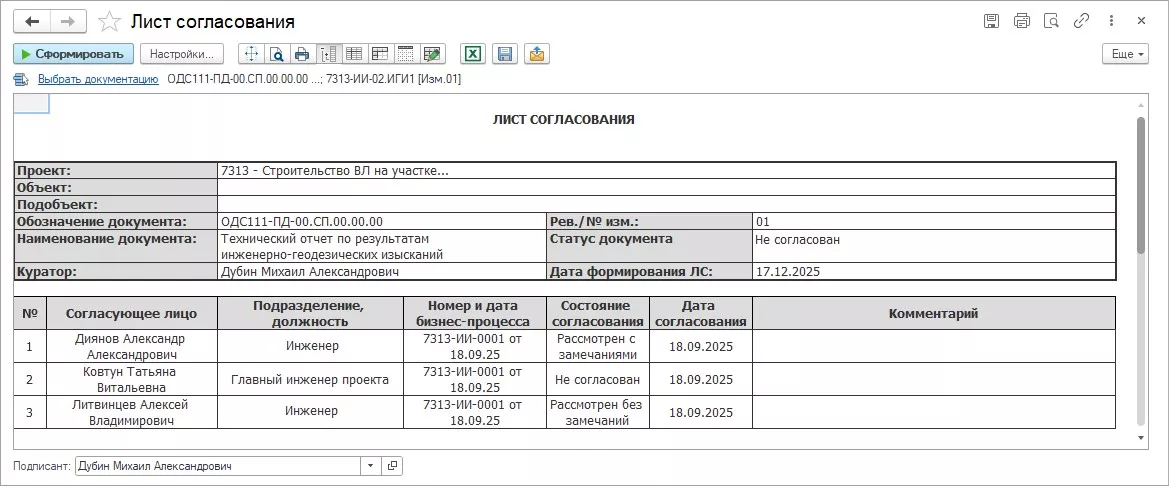 Лист согласования

Сформировать Настройки... Еще

Выбрать документацию ОДС111-ПД-00.СП.00.00.00 ...; 7313-ИИ-02.ИГИ1 [Изм.01]

ЛИСТ СОГЛАСОВАНИЯ

| Проект: | 7313 - Строительство ВЛ на участке... | | |
|---|---|---|---|
| Объект: | | | |
| Подобъект: | | | |
| Обозначение документа: | ОДС111-ПД-00.СП.00.00.00 | Рев./№ изм.: | 01 |
| Наименование документа: | Технический отчет по результатам инженерно-геодезических изысканий | Статус документа | Не согласован |
| Куратор: | Дубин Михаил Александрович | Дата формирования ЛС: | 17.12.2025 |

| № | Согласующее лицо | Подразделение, должность | Номер и дата бизнес-процесса | Состояние согласования | Дата согласования | Комментарий |
|---|---|---|---|---|---|---|
| 1 | Диянов Александр Александрович | Инженер | 7313-ИИ-0001 от 18.09.25 | Рассмотрен с замечаниями | 18.09.2025 | |
| 2 | Ковтун Татьяна Витальевна | Главный инженер проекта | 7313-ИИ-0001 от 18.09.25 | Не согласован | 18.09.2025 | |
| 3 | Литвинцев Алексей Владимирович | Инженер | 7313-ИИ-0001 от 18.09.25 | Рассмотрен без замечаний | 18.09.2025 | |

Подписант: Дубин Михаил Александрович